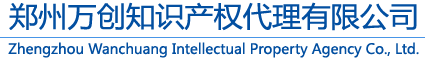 郑州万创知识产权代理有限公司

Zhengzhou Wanchuang Intellectual Property Agency Co., Ltd.